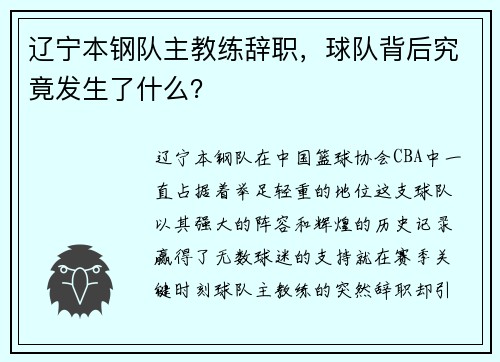 辽宁本钢队主教练辞职，球队背后究竟发生了什么？

辽宁本钢队在中国篮球协会CBA中一直占据着举足轻重的地位这支球队以其强大的阵容和辉煌的历史记录赢得了无数球迷的支持就在赛季关键时刻球队主教练的突然辞职却引